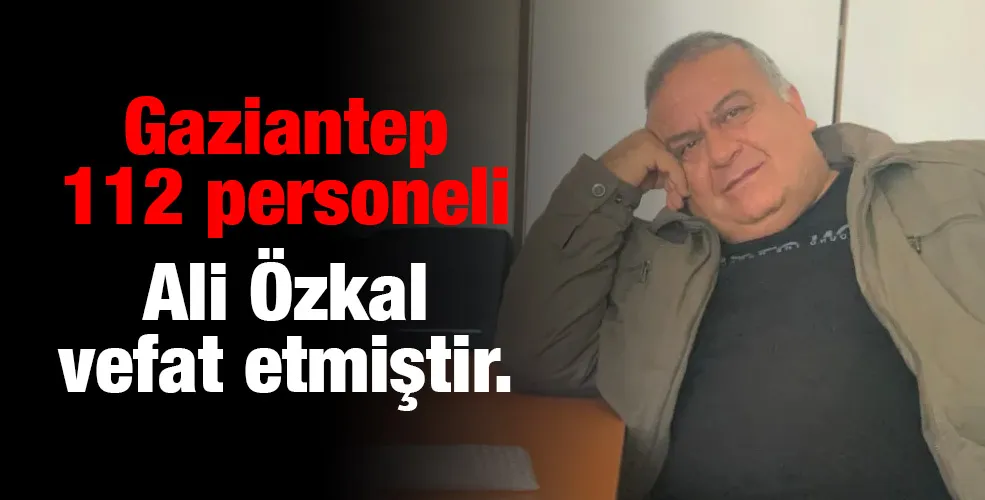 Gaziantep 112 personeli

Ali Özkal vefat etmiştir.